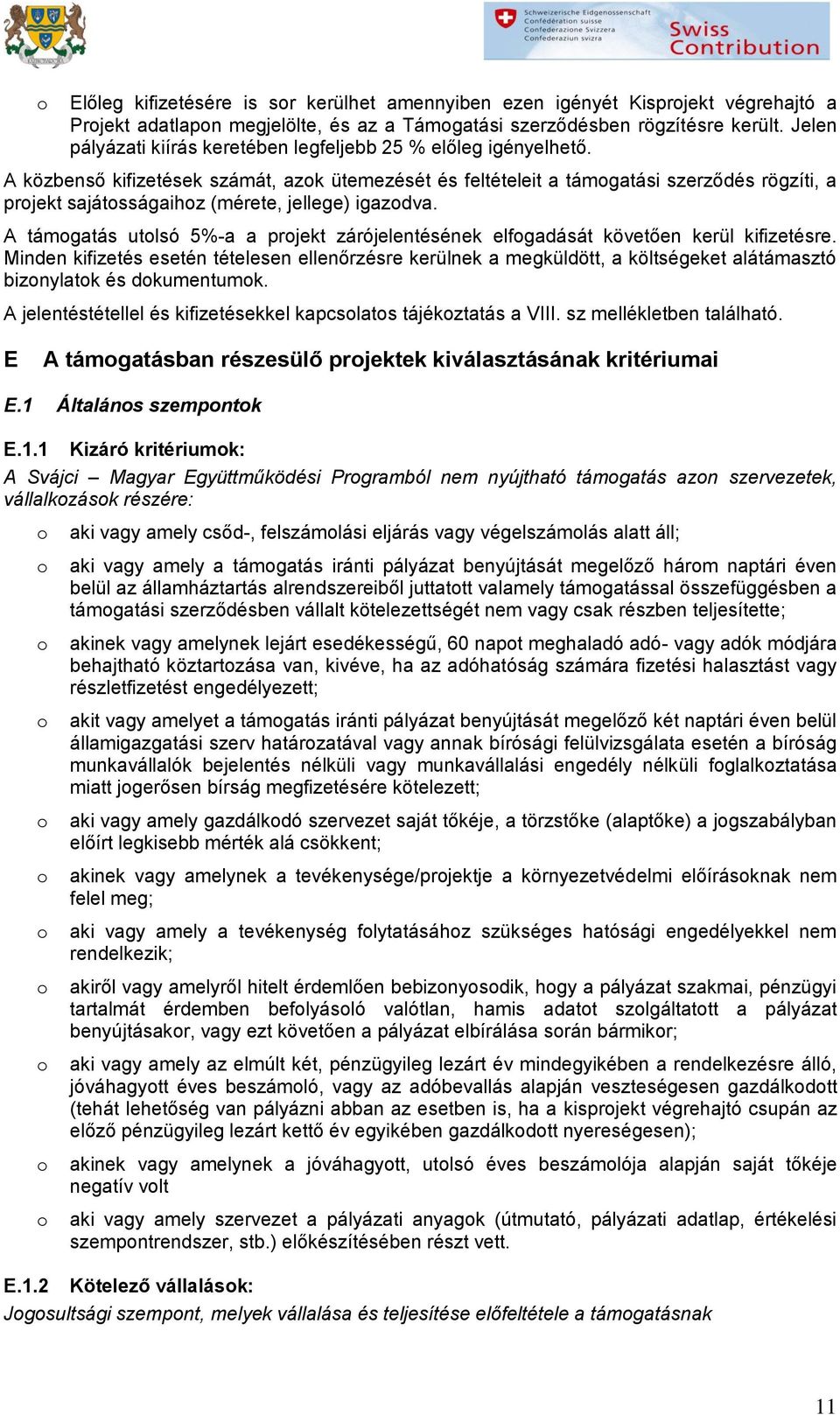 Schweizerische Eidgenossenschaft
Confédération suisse
Confederazione Svizzera
Confederaziun svizra

Swiss Contribution

o Előleg kifizetésére is sor kerülhet amennyiben ezen igényét Kisprojekt végrehajtó a Projekt adatlapon megjelölte, és az a Támogatási szerződésben rögzítésre került. Jelen pályázati kiírás keretében legfeljebb 25 % előleg igényelhető.

A közbenső kifizetések számát, azok ütemezését és feltételeit a támogatási szerződés rögzíti, a projekt sajátosságaihoz (mérete, jellege) igazodva.

A támogatás utolsó 5%-a a projekt zárójelentésének elfogadását követően kerül kifizetésre. Minden kifizetés esetén tételesen ellenőrzésre kerülnek a megküldött, a költségeket alátámasztó bizonylatok és dokumentumok.

A jelentéstétellel és kifizetésekkel kapcsolatos tájékoztatás a VIII. sz mellékletben található.

E A támogatásban részesülő projektek kiválasztásának kritériumai

E.1 Általános szempontok

E.1.1 Kizáró kritériumok:

A Svájci – Magyar Együttműködési Programból nem nyújtható támogatás azon szervezetek, vállalkozások részére:

o aki vagy amely csőd-, felszámolási eljárás vagy végelszámolás alatt áll;

o aki vagy amely a támogatás iránti pályázat benyújtását megelőző három naptári éven belül az államháztartás alrendszereiből juttatott valamely támogatással összefüggésben a támogatási szerződésben vállalt kötelezettségét nem vagy csak részben teljesítette;

o akinek vagy amelynek lejárt esedékességű, 60 napot meghaladó adó- vagy adók módjára behajtható köztartozása van, kivéve, ha az adóhatóság számára fizetési halasztást vagy részletfizetést engedélyezett;

o akit vagy amelyet a támogatás iránti pályázat benyújtását megelőző két naptári éven belül államigazgatási szerv határozatával vagy annak bírósági felülvizsgálata esetén a bíróság munkavállalók bejelentés nélküli vagy munkavállalási engedély nélküli foglalkoztatása miatt jogerősen bírság megfizetésére kötelezett;

o aki vagy amely gazdálkodó szervezet saját tőkéje, a törzstőke (alaptőke) a jogszabályban előírt legkisebb mérték alá csökkent;

o akinek vagy amelynek a tevékenysége/projektje a környezetvédelmi előírásoknak nem felel meg;

o aki vagy amely a tevékenység folytatásához szükséges hatósági engedélyekkel nem rendelkezik;

o akiről vagy amelyről hitelt érdemlően bebizonyosodik, hogy a pályázat szakmai, pénzügyi tartalmát érdemben befolyásoló valótlan, hamis adatot szolgáltatott a pályázat benyújtásakor, vagy ezt követően a pályázat elbírálása során bármikor;

o aki vagy amely az elmúlt két, pénzügyileg lezárt év mindegyikében a rendelkezésre álló, jóváhagyott éves beszámoló, vagy az adóbevallás alapján veszteségesen gazdálkodott (tehát lehetőség van pályázni abban az esetben is, ha a kisprojekt végrehajtó csupán az előző pénzügyileg lezárt kettő év egyikében gazdálkodott nyereségesen);

o akinek vagy amelynek a jóváhagyott, utolsó éves beszámolója alapján saját tőkéje negatív volt

o aki vagy amely szervezet a pályázati anyagok (útmutató, pályázati adatlap, értékelési szempontrendszer, stb.) előkészítésében részt vett.

E.1.2 Kötelező vállalások:

Jogosultsági szempont, melyek vállalása és teljesítése előfeltétele a támogatásnak

11